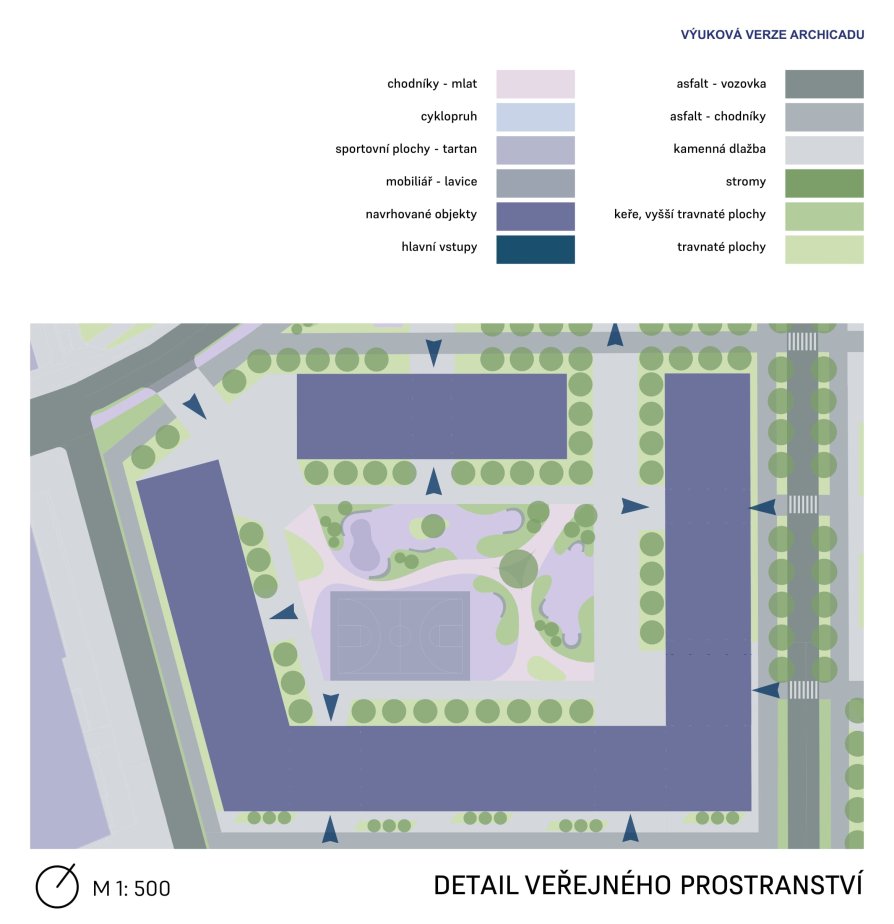 VÝUKOVÁ VERZE ARCHICADU

chodníky - mlat
cyklopruh
sportovní plochy - tartan
mobiliář - lavice
navrhované objekty
hlavní vstupy

asfalt - vozovka
asfalt - chodníky
kamenná dlažba
stromy
keře, vyšší travnaté plochy
travnaté plochy

M 1: 500

DETAIL VEŘEJNÉHO PROSTRANSTVÍ